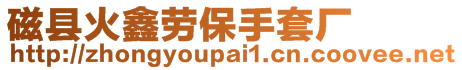 磁县火鑫劳保手套厂
http://zhongyoupai1.cn.coovee.net